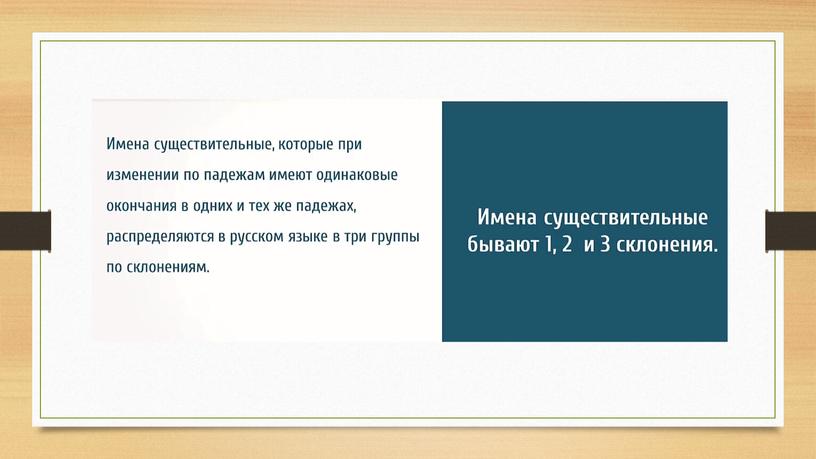 Имена существительные, которые при изменении по падежам имеют одинаковые окончания в одних и тех же падежах, распределяются в русском языке в три группы по склонениям.

Имена существительные бывают 1, 2 и 3 склонения.